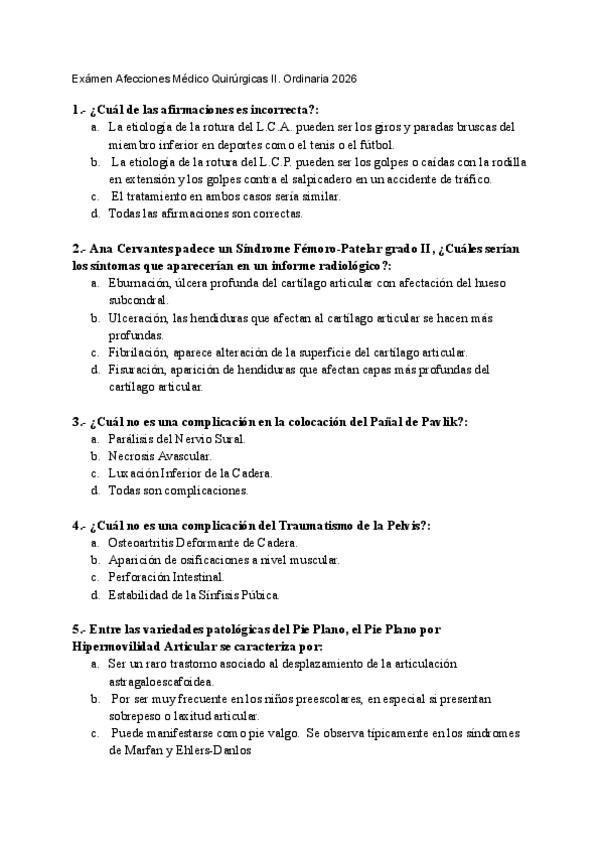 Exámen Afecciones Médico Quirúrgicas II. Ordinaria 2026

1.- ¿Cuál de las afirmaciones es incorrecta?:
a. La etiología de la rotura del L.C.A. pueden ser los giros y paradas bruscas del miembro inferior en deportes como el tenis o el fútbol.
b. La etiología de la rotura del L.C.P. pueden ser los golpes o caídas con la rodilla en extensión y los golpes contra el salpicadero en un accidente de tráfico.
c. El tratamiento en ambos casos sería similar.
d. Todas las afirmaciones son correctas.

2.- Ana Cervantes padece un Síndrome Fémoro-Patelar grado II, ¿Cuáles serían los síntomas que aparecerían en un informe radiológico?:
a. Eburnación, úlcera profunda del cartílago articular con afectación del hueso subcondral.
b. Ulceración, las hendiduras que afectan al cartílago articular se hacen más profundas.
c. Fibrilación, aparece alteración de la superficie del cartílago articular.
d. Fisuración, aparición de hendiduras que afectan capas más profundas del cartílago articular.

3.- ¿Cuál no es una complicación en la colocación del Pañal de Pavlik?:
a. Parálisis del Nervio Sural.
b. Necrosis Avascular.
c. Luxación Inferior de la Cadera.
d. Todas son complicaciones.

4.- ¿Cuál no es una complicación del Traumatismo de la Pelvis?:
a. Osteoartritis Deformante de Cadera.
b. Aparición de osificaciones a nivel muscular.
c. Perforación Intestinal.
d. Estabilidad de la Sínfisis Púbica.

5.- Entre las variedades patológicas del Pie Plano, el Pie Plano por Hipermovilidad Articular se caracteriza por:
a. Ser un raro trastorno asociado al desplazamiento de la articulación astragaloescafoidea.
b. Por ser muy frecuente en los niños preescolares, en especial si presentan sobrepeso o laxitud articular.
c. Puede manifestarse como pie valgo. Se observa típicamente en los síndromes de Marfan y Ehlers-Danlos